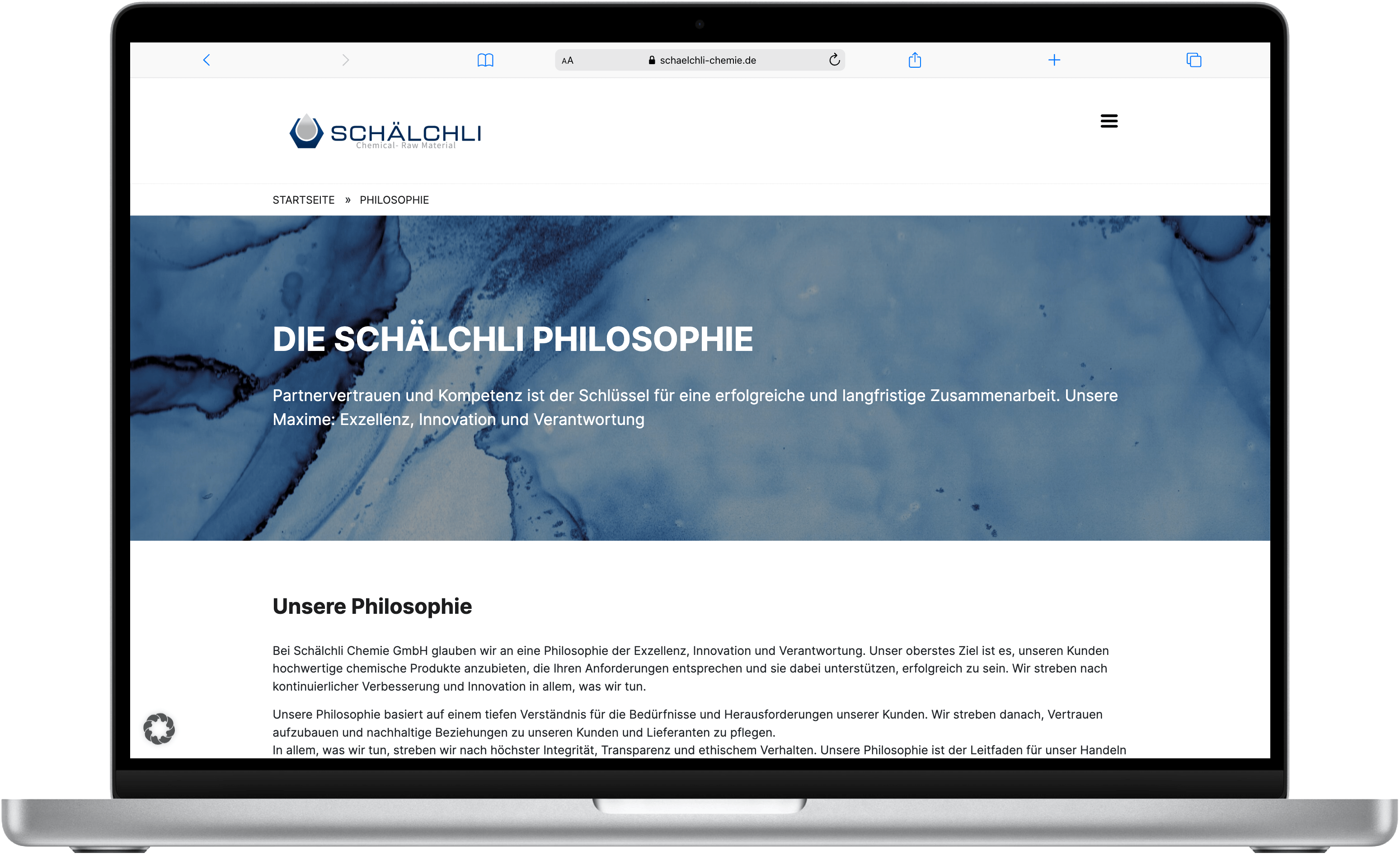 AA schaelchli-chemie.de

SCHÄLCHLI
Chemical- Raw Material

STARTSEITE » PHILOSOPHIE

DIE SCHÄLCHLI PHILOSOPHIE

Partnervertrauen und Kompetenz ist der Schlüssel für eine erfolgreiche und langfristige Zusammenarbeit. Unsere Maxime: Exzellenz, Innovation und Verantwortung

Unsere Philosophie

Bei Schälchli Chemie GmbH glauben wir an eine Philosophie der Exzellenz, Innovation und Verantwortung. Unser oberstes Ziel ist es, unseren Kunden hochwertige chemische Produkte anzubieten, die Ihren Anforderungen entsprechen und sie dabei unterstützen, erfolgreich zu sein. Wir streben nach kontinuierlicher Verbesserung und Innovation in allem, was wir tun.

Unsere Philosophie basiert auf einem tiefen Verständnis für die Bedürfnisse und Herausforderungen unserer Kunden. Wir streben danach, Vertrauen aufzubauen und nachhaltige Beziehungen zu unseren Kunden und Lieferanten zu pflegen.
In allem, was wir tun, streben wir nach höchster Integrität, Transparenz und ethischem Verhalten. Unsere Philosophie ist der Leitfaden für unser Handeln